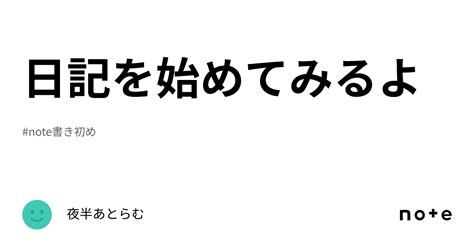 日記を始めてみるよ

#note書き初め

夜半あとらむ

note